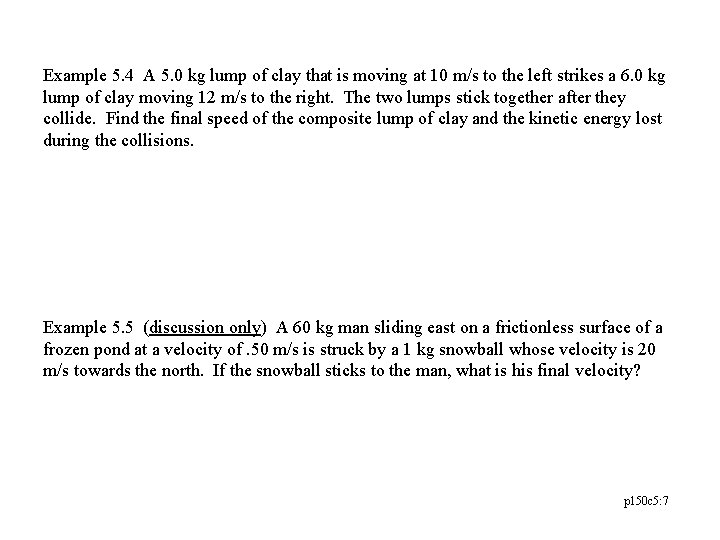 Example 5.4 A 5.0 kg lump of clay that is moving at 10 m/s to the left strikes a 6.0 kg lump of clay moving 12 m/s to the right. The two lumps stick together after they collide. Find the final speed of the composite lump of clay and the kinetic energy lost during the collisions.

Example 5.5 (discussion only) A 60 kg man sliding east on a frictionless surface of a frozen pond at a velocity of .50 m/s is struck by a 1 kg snowball whose velocity is 20 m/s towards the north. If the snowball sticks to the man, what is his final velocity?

p150c5:7